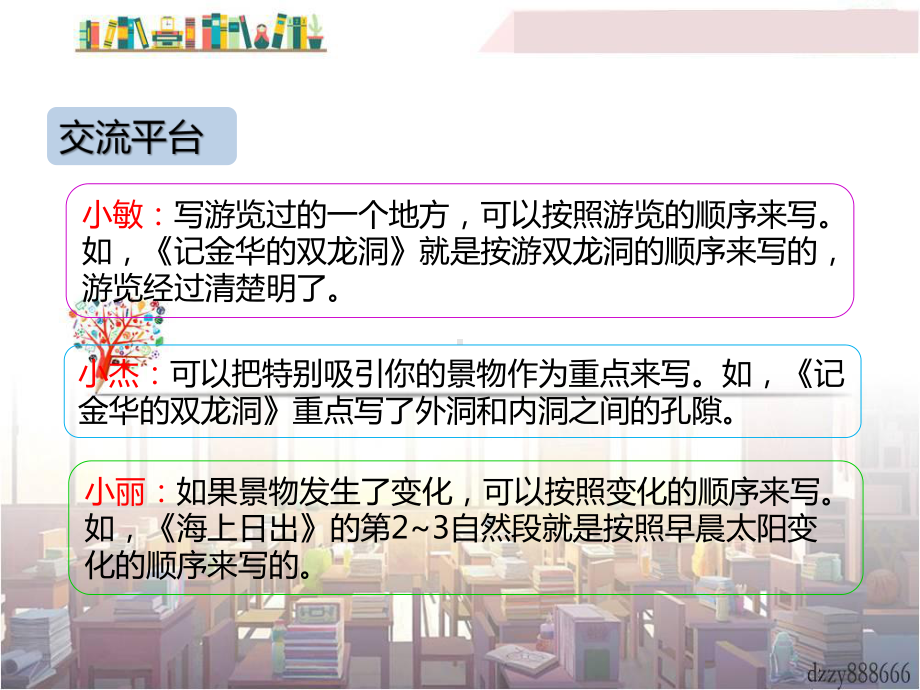 交流平台

小敏：写游览过的一个地方，可以按照游览的顺序来写。如，《记金华的双龙洞》就是按游双龙洞的顺序来写的，游览经过清楚明了。

小杰：可以把特别吸引你的景物作为重点来写。如，《记金华的双龙洞》重点写了外洞和内洞之间的孔隙。

小丽：如果景物发生了变化，可以按照变化的顺序来写。如，《海上日出》的第2~3自然段就是按照早晨太阳变化的顺序来写的。

dzzy888666